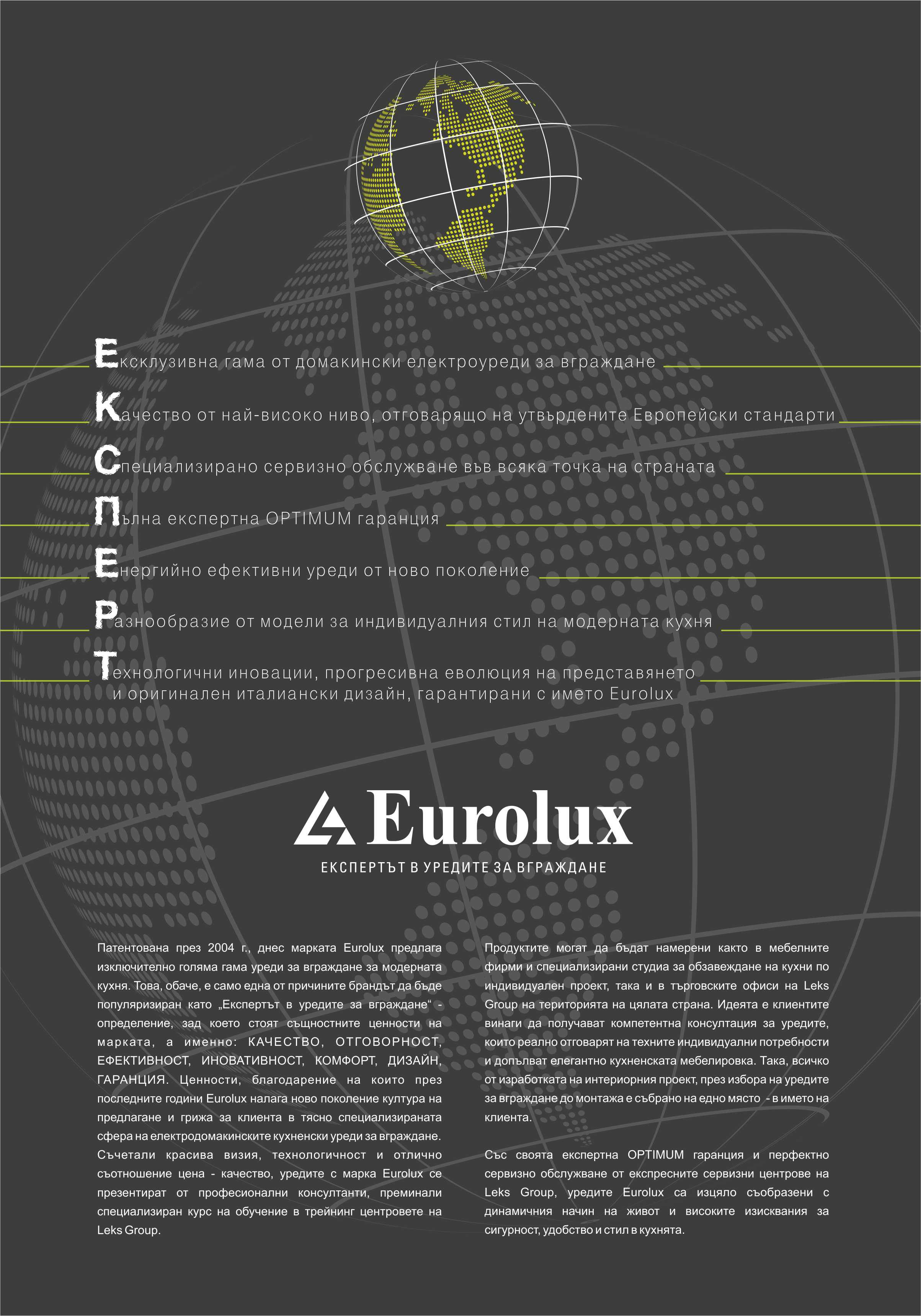 Ексклузивна гама от домакински електроуреди за вграждане

Качество от най-високо ниво, отговарящо на утвърдените Европейски стандарти

Специализирано сервизно обслужване във всяка точка на страната

Пълна експертна OPTIMUM гаранция

Енергийно ефективни уреди от ново поколение

Разнообразие от модели за индивидуалния стил на модерната кухня

Технологични иновации, прогресивна еволюция на представянето и оригинален италиански дизайн, гарантирани с името Eurolux

Eurolux
ЕКСПЕРТЪТ В УРЕДИТЕ ЗА ВГРАЖДАНЕ

Патентована през 2004 г., днес марката Eurolux предлага изключително голяма гама уреди за вграждане за модерната кухня. Това, обаче, е само една от причините брандът да бъде популяризиран като „Експертът в уредите за вграждане“ - определение, зад което стоят същностните ценности на марката, а именно: КАЧЕСТВО, ОТГОВОРНОСТ, ЕФЕКТИВНОСТ, ИНОВАТИВНОСТ, КОМФОРТ, ДИЗАЙН, ГАРАНЦИЯ. Ценности, благодарение на които през последните години Eurolux налага ново поколение култура на предлагане и грижа за клиента в тясно специализираната сфера на електродомакинските кухненски уреди за вграждане. Съчетали красива визия, технологичност и отлично съотношение цена - качество, уредите с марка Eurolux се презентират от професионални консултанти, преминали специализиран курс на обучение в трейнинг центровете на Leks Group.

Продуктите могат да бъдат намерени както в мебелните фирми и специализирани студиа за обзавеждане на кухни по индивидуален проект, така и в търговските офиси на Leks Group на територията на цялата страна. Идеята е клиентите винаги да получават компетентна консултация за уредите, които реално отговарят на техните индивидуални потребности и допълват елегантно кухненската мебелировка. Така, всичко от изработката на интериорния проект, през избора на уредите за вграждане до монтажа е събрано на едно място - в името на клиента.

Със своята експертна OPTIMUM гаранция и перфектно сервизно обслужване от експресните сервизни центрове на Leks Group, уредите Eurolux са изцяло съобразени с динамичния начин на живот и високите изисквания за сигурност, удобство и стил в кухнята.